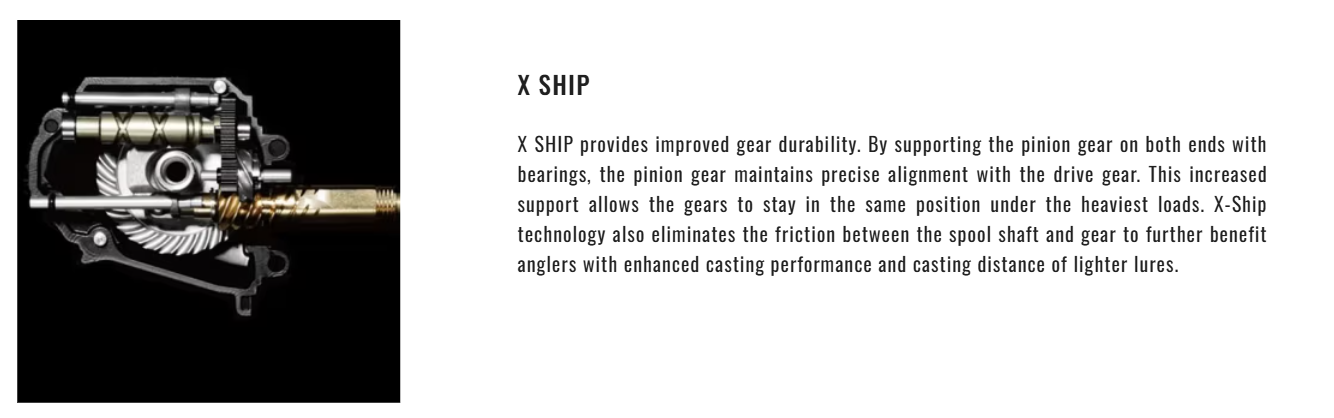 X SHIP

X SHIP provides improved gear durability. By supporting the pinion gear on both ends with bearings, the pinion gear maintains precise alignment with the drive gear. This increased support allows the gears to stay in the same position under the heaviest loads. X-Ship technology also eliminates the friction between the spool shaft and gear to further benefit anglers with enhanced casting performance and casting distance of lighter lures.